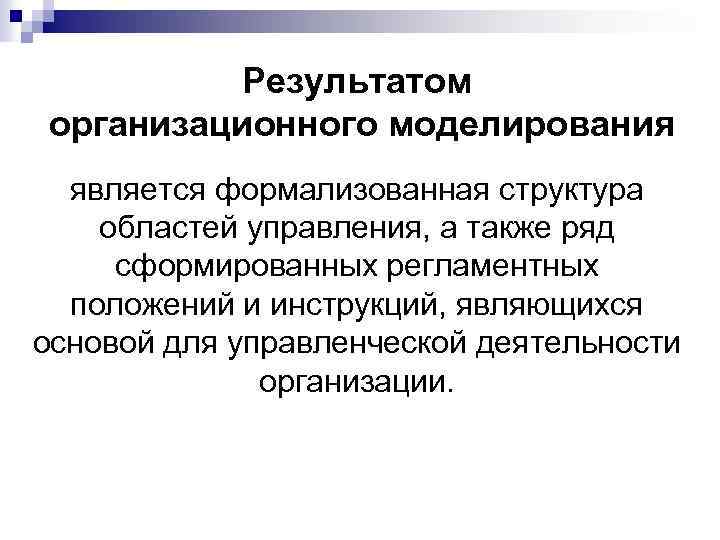 Результатом организационного моделирования

является формализованная структура областей управления, а также ряд сформированных регламентных положений и инструкций, являющихся основой для управленческой деятельности организации.